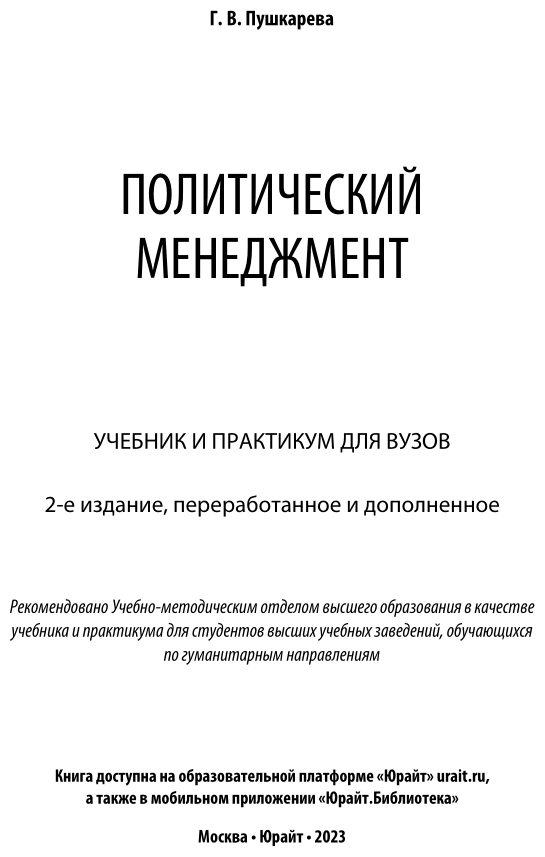 Г. В. Пушкарева

ПОЛИТИЧЕСКИЙ МЕНЕДЖМЕНТ

УЧЕБНИК И ПРАКТИКУМ ДЛЯ ВУЗОВ

2-е издание, переработанное и дополненное

Рекомендовано Учебно-методическим отделом высшего образования в качестве учебника и практикума для студентов высших учебных заведений, обучающихся по гуманитарным направлениям

Книга доступна на образовательной платформе «Юрайт» urait.ru, а также в мобильном приложении «Юрайт.Библиотека»

Москва • Юрайт • 2023